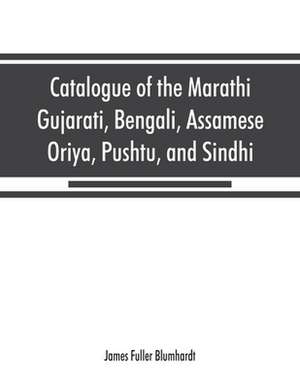 Catalogue of the Marathi Gujarati, Bengali, Assamese Oriya, Pushtu, and Sindhi

James Fuller Blumhardt